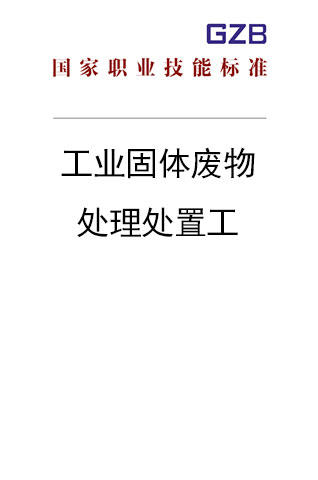 GZB

国家职业技能标准

工业固体废物

处理处置工